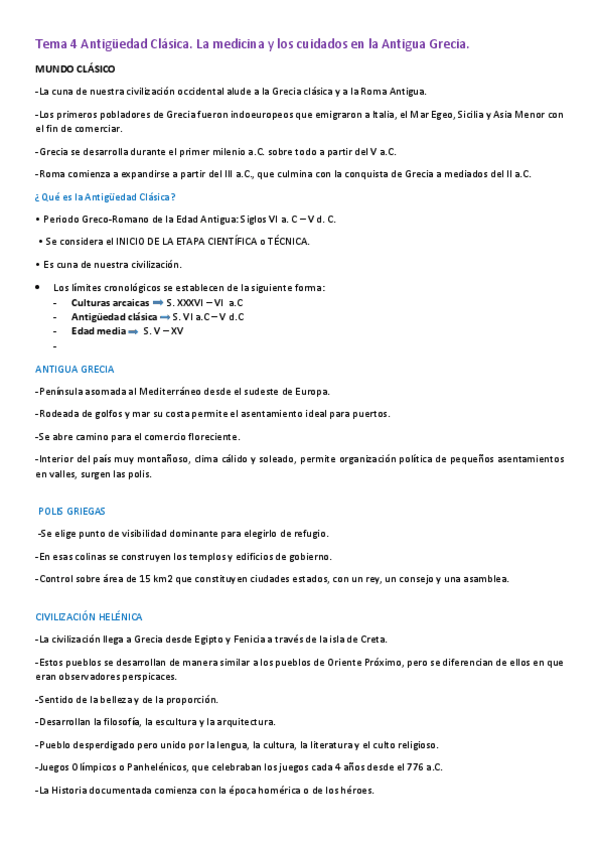 Tema 4 Antigüedad Clásica. La medicina y los cuidados en la Antigua Grecia.

MUNDO CLÁSICO

-La cuna de nuestra civilización occidental alude a la Grecia clásica y a la Roma Antigua.

-Los primeros pobladores de Grecia fueron indoeuropeos que emigraron a Italia, el Mar Egeo, Sicilia y Asia Menor con el fin de comerciar.

-Grecia se desarrolla durante el primer milenio a.C. sobre todo a partir del V a.C.

-Roma comienza a expandirse a partir del III a.C., que culmina con la conquista de Grecia a mediados del II a.C.

¿Qué es la Antigüedad Clásica?

• Periodo Greco-Romano de la Edad Antigua: Siglos VI a. C – V d. C.

• Se considera el INICIO DE LA ETAPA CIENTÍFICA o TÉCNICA.

• Es cuna de nuestra civilización.

• Los límites cronológicos se establecen de la siguiente forma:
- Culturas arcaicas ➡ S. XXXVI – VI a.C
- Antigüedad clásica ➡ S. VI a.C – V d.C
- Edad media ➡ S. V – XV
-

ANTIGUA GRECIA

-Península asomada al Mediterráneo desde el sudeste de Europa.

-Rodeada de golfos y mar su costa permite el asentamiento ideal para puertos.

-Se abre camino para el comercio floreciente.

-Interior del país muy montañoso, clima cálido y soleado, permite organización política de pequeños asentamientos en valles, surgen las polis.

POLIS GRIEGAS

-Se elige punto de visibilidad dominante para elegirlo de refugio.

-En esas colinas se construyen los templos y edificios de gobierno.

-Control sobre área de 15 km2 que constituyen ciudades estados, con un rey, un consejo y una asamblea.

CIVILIZACIÓN HELÉNICA

-La civilización llega a Grecia desde Egipto y Fenicia a través de la isla de Creta.

-Estos pueblos se desarrollan de manera similar a los pueblos de Oriente Próximo, pero se diferencian de ellos en que eran observadores perspicaces.

-Sentido de la belleza y de la proporción.

-Desarrollan la filosofía, la escultura y la arquitectura.

-Pueblo desperdigado pero unido por la lengua, la cultura, la literatura y el culto religioso.

-Juegos Olímpicos o Panhelénicos, que celebraban los juegos cada 4 años desde el 776 a.C.

-La Historia documentada comienza con la época homérica o de los héroes.